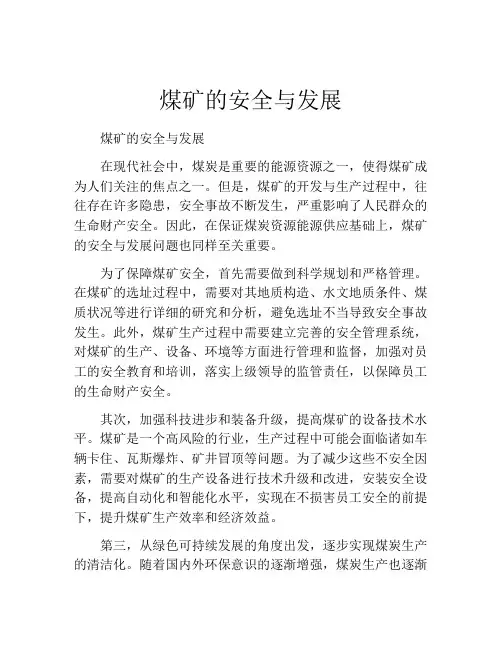 煤矿的安全与发展

煤矿的安全与发展

在现代社会中，煤炭是重要的能源资源之一，使得煤矿成为人们关注的焦点之一。但是，煤矿的开发与生产过程中，往往存在许多隐患，安全事故不断发生，严重影响了人民群众的生命财产安全。因此，在保证煤炭资源能源供应基础上，煤矿的安全与发展问题也同样至关重要。

为了保障煤矿安全，首先需要做到科学规划和严格管理。在煤矿的选址过程中，需要对其地质构造、水文地质条件、煤质状况等进行详细的研究和分析，避免选址不当导致安全事故发生。此外，煤矿生产过程中需要建立完善的安全管理系统，对煤矿的生产、设备、环境等方面进行管理和监督，加强对员工的安全教育和培训，落实上级领导的监管责任，以保障员工的生命财产安全。

其次，加强科技进步和装备升级，提高煤矿的设备技术水平。煤矿是一个高风险的行业，生产过程中可能会面临诸如车辆卡住、瓦斯爆炸、矿井冒顶等问题。为了减少这些不安全因素，需要对煤矿的生产设备进行技术升级和改进，安装安全设备，提高自动化和智能化水平，实现在不损害员工安全的前提下，提升煤矿生产效率和经济效益。

第三，从绿色可持续发展的角度出发，逐步实现煤炭生产的清洁化。随着国内外环保意识的逐渐增强，煤炭生产也逐渐